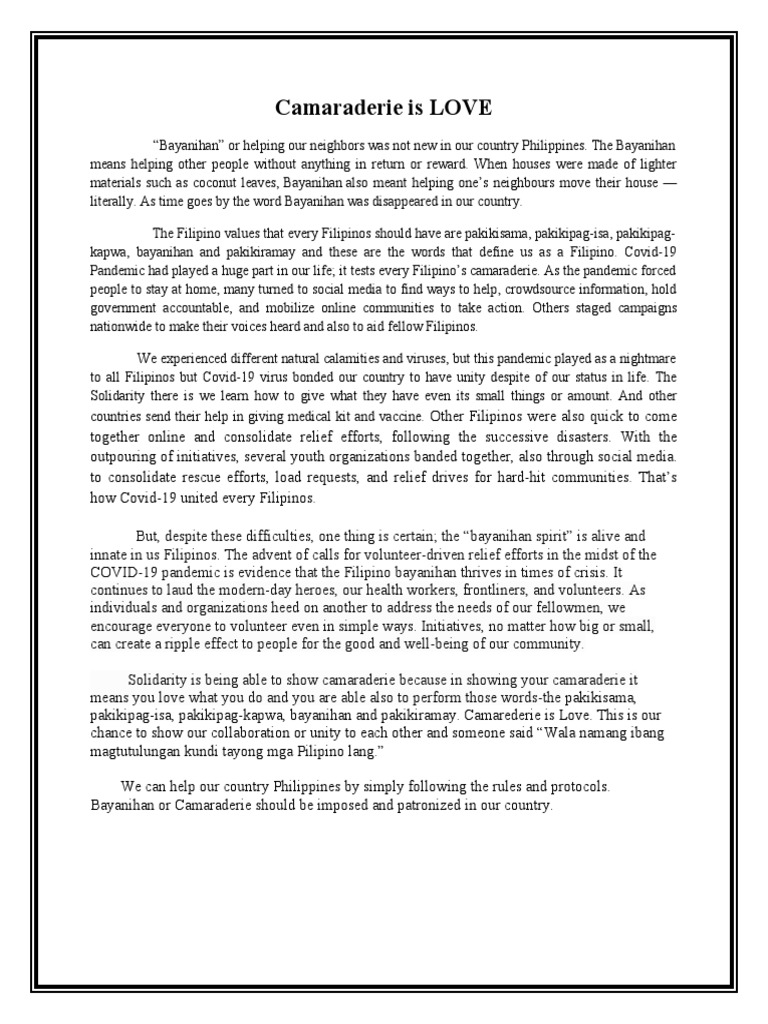 Camaraderie is LOVE

"Bayanihan" or helping our neighbors was not new in our country Philippines. The Bayanihan means helping other people without anything in return or reward. When houses were made of lighter materials such as coconut leaves, Bayanihan also meant helping one's neighbours move their house — literally. As time goes by the word Bayanihan was disappeared in our country.

The Filipino values that every Filipinos should have are pakikisama, pakikipag-isa, pakikipag-kapwa, bayanihan and pakikiramay and these are the words that define us as a Filipino. Covid-19 Pandemic had played a huge part in our life; it tests every Filipino's camaraderie. As the pandemic forced people to stay at home, many turned to social media to find ways to help, crowdsource information, hold government accountable, and mobilize online communities to take action. Others staged campaigns nationwide to make their voices heard and also to aid fellow Filipinos.

We experienced different natural calamities and viruses, but this pandemic played as a nightmare to all Filipinos but Covid-19 virus bonded our country to have unity despite of our status in life. The Solidarity there is we learn how to give what they have even its small things or amount. And other countries send their help in giving medical kit and vaccine. Other Filipinos were also quick to come together online and consolidate relief efforts, following the successive disasters. With the outpouring of initiatives, several youth organizations banded together, also through social media. to consolidate rescue efforts, load requests, and relief drives for hard-hit communities. That's how Covid-19 united every Filipinos.

But, despite these difficulties, one thing is certain; the "bayanihan spirit" is alive and innate in us Filipinos. The advent of calls for volunteer-driven relief efforts in the midst of the COVID-19 pandemic is evidence that the Filipino bayanihan thrives in times of crisis. It continues to laud the modern-day heroes, our health workers, frontliners, and volunteers. As individuals and organizations heed on another to address the needs of our fellowmen, we encourage everyone to volunteer even in simple ways. Initiatives, no matter how big or small, can create a ripple effect to people for the good and well-being of our community.

Solidarity is being able to show camaraderie because in showing your camaraderie it means you love what you do and you are able also to perform those words-the pakikisama, pakikipag-isa, pakikipag-kapwa, bayanihan and pakikiramay. Camarederie is Love. This is our chance to show our collaboration or unity to each other and someone said "Wala namang ibang magtutulungan kundi tayong mga Pilipino lang."

We can help our country Philippines by simply following the rules and protocols. Bayanihan or Camaraderie should be imposed and patronized in our country.